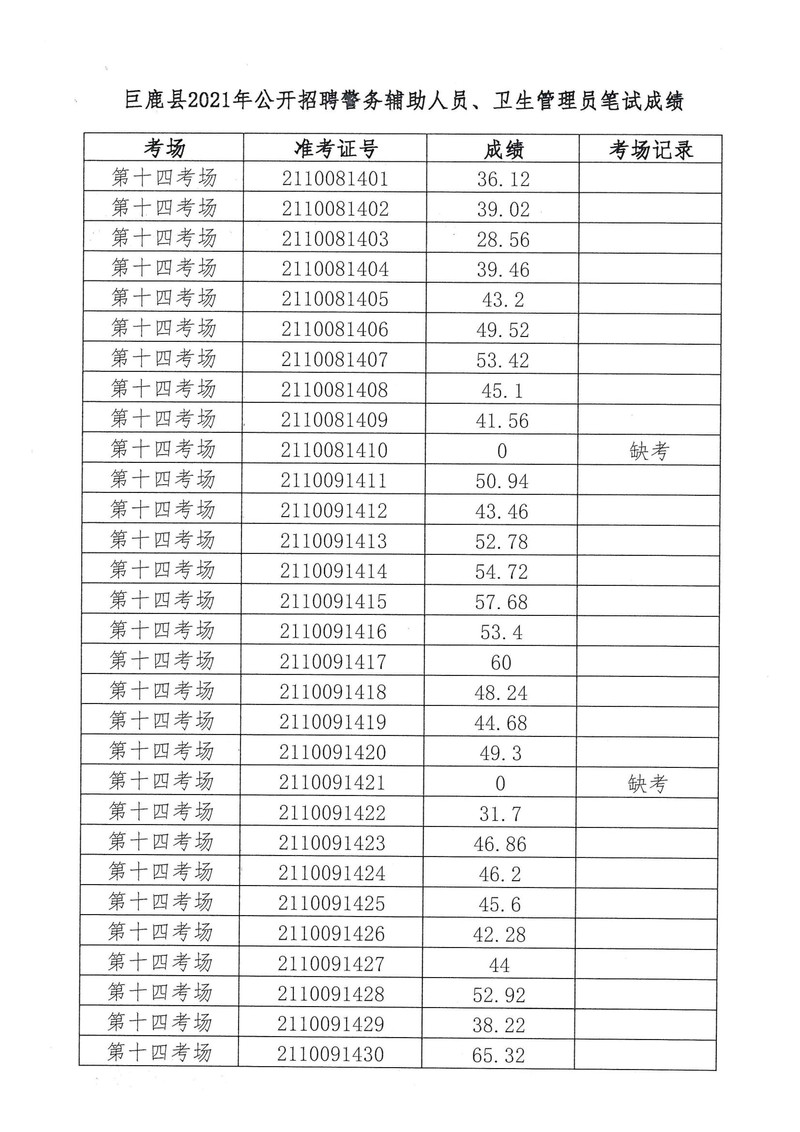 巨鹿县2021年公开招聘警务辅助人员、卫生管理员笔试成绩

| 考场 | 准考证号 | 成绩 | 考场记录 |
|---|---|---|---|
| 第十四考场 | 2110081401 | 36.12 | |
| 第十四考场 | 2110081402 | 39.02 | |
| 第十四考场 | 2110081403 | 28.56 | |
| 第十四考场 | 2110081404 | 39.46 | |
| 第十四考场 | 2110081405 | 43.2 | |
| 第十四考场 | 2110081406 | 49.52 | |
| 第十四考场 | 2110081407 | 53.42 | |
| 第十四考场 | 2110081408 | 45.1 | |
| 第十四考场 | 2110081409 | 41.56 | |
| 第十四考场 | 2110081410 | 0 | 缺考 |
| 第十四考场 | 2110091411 | 50.94 | |
| 第十四考场 | 2110091412 | 43.46 | |
| 第十四考场 | 2110091413 | 52.78 | |
| 第十四考场 | 2110091414 | 54.72 | |
| 第十四考场 | 2110091415 | 57.68 | |
| 第十四考场 | 2110091416 | 53.4 | |
| 第十四考场 | 2110091417 | 60 | |
| 第十四考场 | 2110091418 | 48.24 | |
| 第十四考场 | 2110091419 | 44.68 | |
| 第十四考场 | 2110091420 | 49.3 | |
| 第十四考场 | 2110091421 | 0 | 缺考 |
| 第十四考场 | 2110091422 | 31.7 | |
| 第十四考场 | 2110091423 | 46.86 | |
| 第十四考场 | 2110091424 | 46.2 | |
| 第十四考场 | 2110091425 | 45.6 | |
| 第十四考场 | 2110091426 | 42.28 | |
| 第十四考场 | 2110091427 | 44 | |
| 第十四考场 | 2110091428 | 52.92 | |
| 第十四考场 | 2110091429 | 38.22 | |
| 第十四考场 | 2110091430 | 65.32 | |